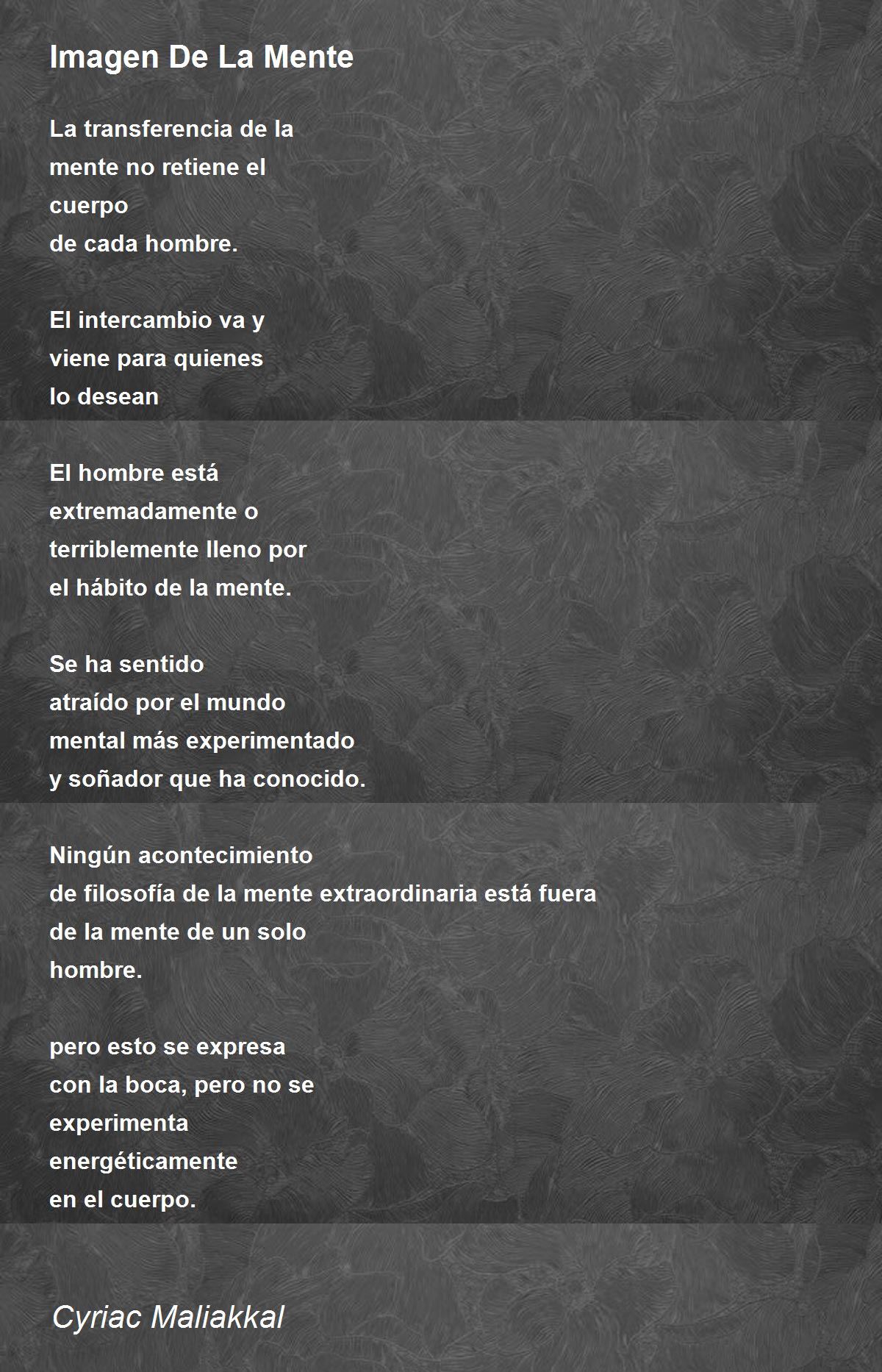 Imagen De La Mente

La transferencia de la
mente no retiene el
cuerpo
de cada hombre.

El intercambio va y
viene para quienes
lo desean

El hombre está
extremadamente o
terriblemente lleno por
el hábito de la mente.

Se ha sentido
atraído por el mundo
mental más experimentado
y soñador que ha conocido.

Ningún acontecimiento
de filosofía de la mente extraordinaria está fuera
de la mente de un solo
hombre.

pero esto se expresa
con la boca, pero no se
experimenta
energéticamente
en el cuerpo.

Cyriac Maliakkal